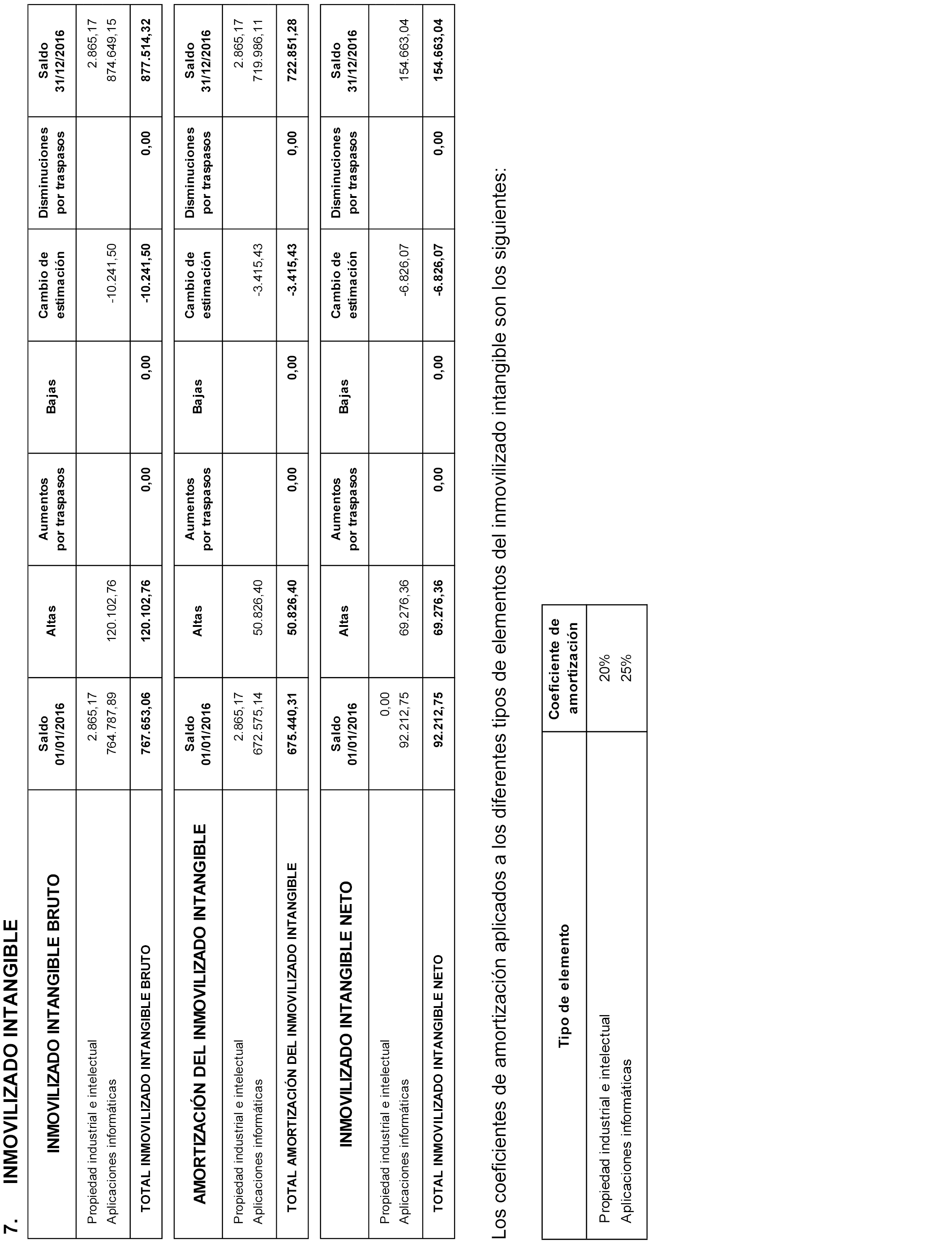 7. INMOVILIZADO INTANGIBLE

| INMOVILIZADO INTANGIBLE BRUTO | Saldo 01/01/2016 | Altas | Aumentos por traspasos | Bajas | Cambio de estimación | Disminuciones por traspasos | Saldo 31/12/2016 |
|---|---|---|---|---|---|---|---|
| Propiedad industrial e intelectual | 2.865,17 | | | | | | 2.865,17 |
| Aplicaciones informáticas | 764.787,89 | 120.102,76 | | | -10.241,50 | | 874.649,15 |
| TOTAL INMOVILIZADO INTANGIBLE BRUTO | 767.653,06 | 120.102,76 | 0,00 | 0,00 | -10.241,50 | 0,00 | 877.514,32 |

| AMORTIZACIÓN DEL INMOVILIZADO INTANGIBLE | Saldo 01/01/2016 | Altas | Aumentos por traspasos | Bajas | Cambio de estimación | Disminuciones por traspasos | Saldo 31/12/2016 |
|---|---|---|---|---|---|---|---|
| Propiedad industrial e intelectual | 2.865,17 | | | | | | 2.865,17 |
| Aplicaciones informáticas | 672.575,14 | 50.826,40 | | | -3.415,43 | | 719.986,11 |
| TOTAL AMORTIZACIÓN DEL INMOVILIZADO INTANGIBLE | 675.440,31 | 50.826,40 | 0,00 | 0,00 | -3.415,43 | 0,00 | 722.851,28 |

| INMOVILIZADO INTANGIBLE NETO | Saldo 01/01/2016 | Altas | Aumentos por traspasos | Bajas | Cambio de estimación | Disminuciones por traspasos | Saldo 31/12/2016 |
|---|---|---|---|---|---|---|---|
| Propiedad industrial e intelectual | 0,00 | | | | | | |
| Aplicaciones informáticas | 92.212,75 | 69.276,36 | | | -6.826,07 | | 154.663,04 |
| TOTAL INMOVILIZADO INTANGIBLE NETO | 92.212,75 | 69.276,36 | 0,00 | 0,00 | -6.826,07 | 0,00 | 154.663,04 |

Los coeficientes de amortización aplicados a los diferentes tipos de elementos del inmovilizado intangible son los siguientes:

| Tipo de elemento | Coeficiente de amortización |
|---|---|
| Propiedad industrial e intelectual | 20% |
| Aplicaciones informáticas | 25% |